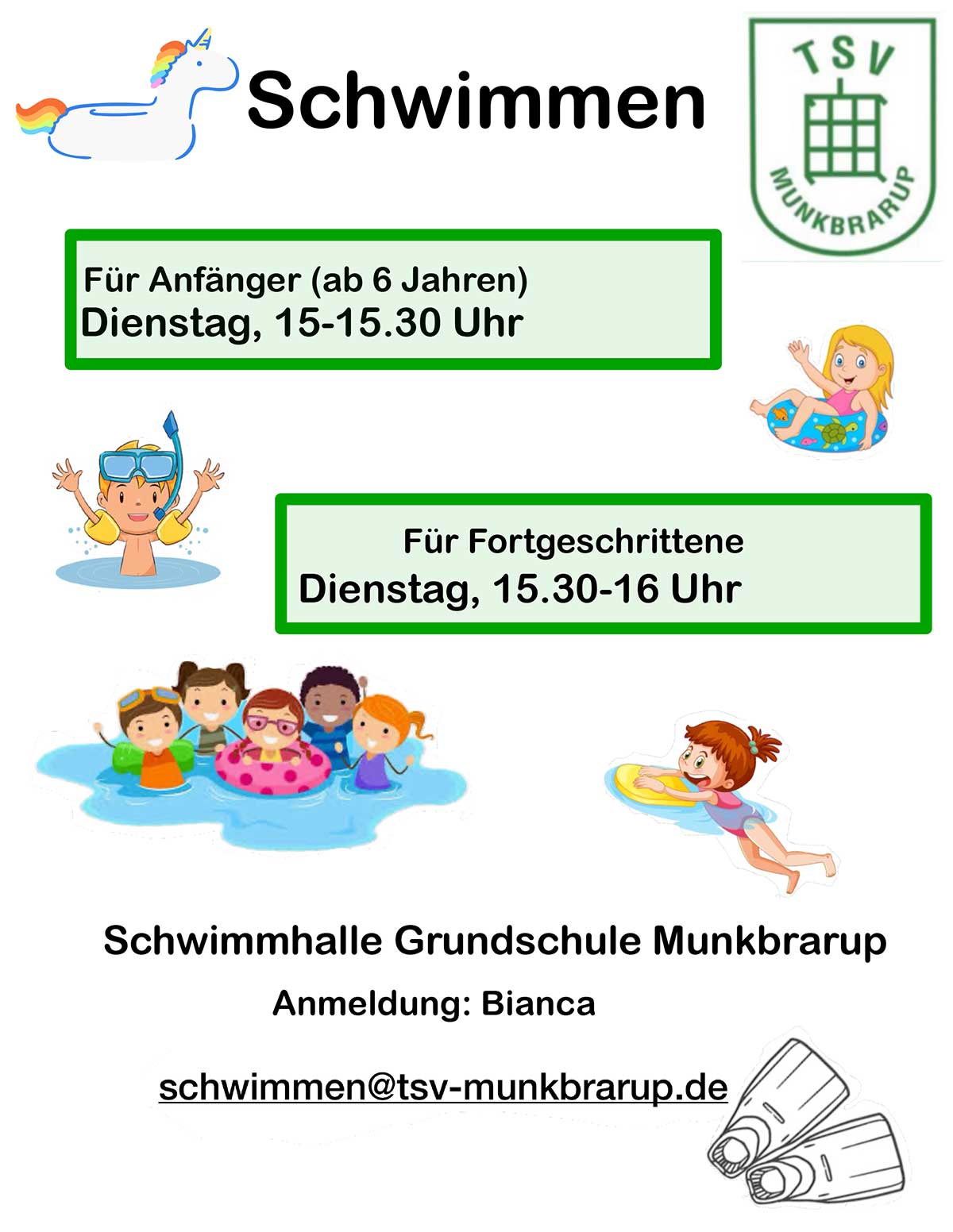 Schwimmen

TSV
MUNKBRARUP

Für Anfänger (ab 6 Jahren)
Dienstag, 15-15.30 Uhr

Für Fortgeschrittene
Dienstag, 15.30-16 Uhr

Schwimmhalle Grundschule Munkbrarup

Anmeldung: Bianca

schwimmen@tsv-munkbrarup.de